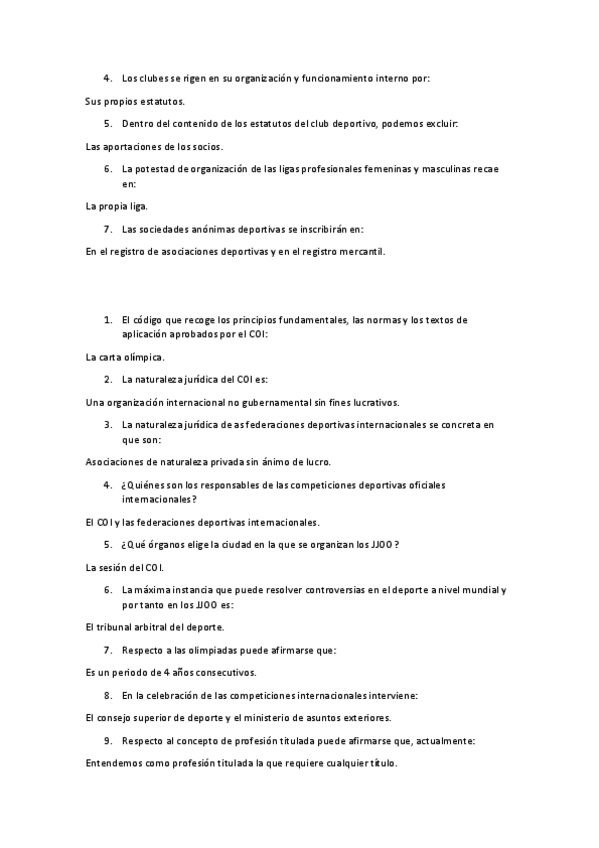 4. Los clubes se rigen en su organización y funcionamiento interno por:

Sus propios estatutos.

5. Dentro del contenido de los estatutos del club deportivo, podemos excluir:

Las aportaciones de los socios.

6. La potestad de organización de las ligas profesionales femeninas y masculinas recae en:

La propia liga.

7. Las sociedades anónimas deportivas se inscribirán en:

En el registro de asociaciones deportivas y en el registro mercantil.

1. El código que recoge los principios fundamentales, las normas y los textos de aplicación aprobados por el COI:

La carta olímpica.

2. La naturaleza jurídica del COI es:

Una organización internacional no gubernamental sin fines lucrativos.

3. La naturaleza jurídica de as federaciones deportivas internacionales se concreta en que son:

Asociaciones de naturaleza privada sin ánimo de lucro.

4. ¿Quiénes son los responsables de las competiciones deportivas oficiales internacionales?

El COI y las federaciones deportivas internacionales.

5. ¿Qué órganos elige la ciudad en la que se organizan los JJOO?

La sesión del COI.

6. La máxima instancia que puede resolver controversias en el deporte a nivel mundial y por tanto en los JJOO es:

El tribunal arbitral del deporte.

7. Respecto a las olimpiadas puede afirmarse que:

Es un periodo de 4 años consecutivos.

8. En la celebración de las competiciones internacionales interviene:

El consejo superior de deporte y el ministerio de asuntos exteriores.

9. Respecto al concepto de profesión titulada puede afirmarse que, actualmente:

Entendemos como profesión titulada la que requiere cualquier título.